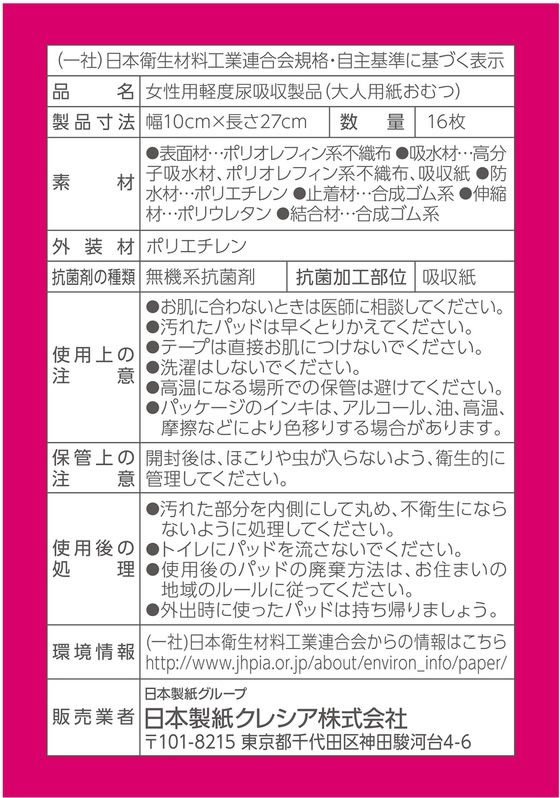 (一社)日本衛生材料工業連合会規格・自主基準に基づく表示

| 品名 | 女性用軽度尿吸収製品(大人用紙おむつ) | | |
|---|---|---|---|
| 製品寸法 | 幅10cm×長さ27cm | 数量 | 16枚 |
| 素材 | ●表面材…ポリオレフィン系不織布 ●吸水材…高分子吸水材、ポリオレフィン系不織布、吸収紙 ●防水材…ポリエチレン ●止着材…合成ゴム系 ●伸縮材…ポリウレタン ●結合材…合成ゴム系 | | |
| 外装材 | ポリエチレン | | |
| 抗菌剤の種類 | 無機系抗菌剤 | 抗菌加工部位 | 吸収紙 |
| 使用上の注意 | ●お肌に合わないときは医師に相談してください。 ●汚れたパッドは早くとりかえてください。 ●テープは直接お肌につけないでください。 ●洗濯はしないでください。 ●高温になる場所での保管は避けてください。 ●パッケージのインキは、アルコール、油、高温、摩擦などにより色移りする場合があります。 | | |
| 保管上の注意 | 開封後は、ほこりや虫が入らないよう、衛生的に管理してください。 | | |
| 使用後の処理 | ●汚れた部分を内側にして丸め、不衛生にならないように処理してください。 ●トイレにパッドを流さないでください。 ●使用後のパッドの廃棄方法は、お住まいの地域のルールに従ってください。 ●外出時に使ったパッドは持ち帰りましょう。 | | |
| 環境情報 | (一社)日本衛生材料工業連合会からの情報はこちら http://www.jhpia.or.jp/about/environ_info/paper/ | | |
| 販売業者 | 日本製紙グループ 日本製紙クレシア株式会社 〒101-8215 東京都千代田区神田駿河台4-6 | | |